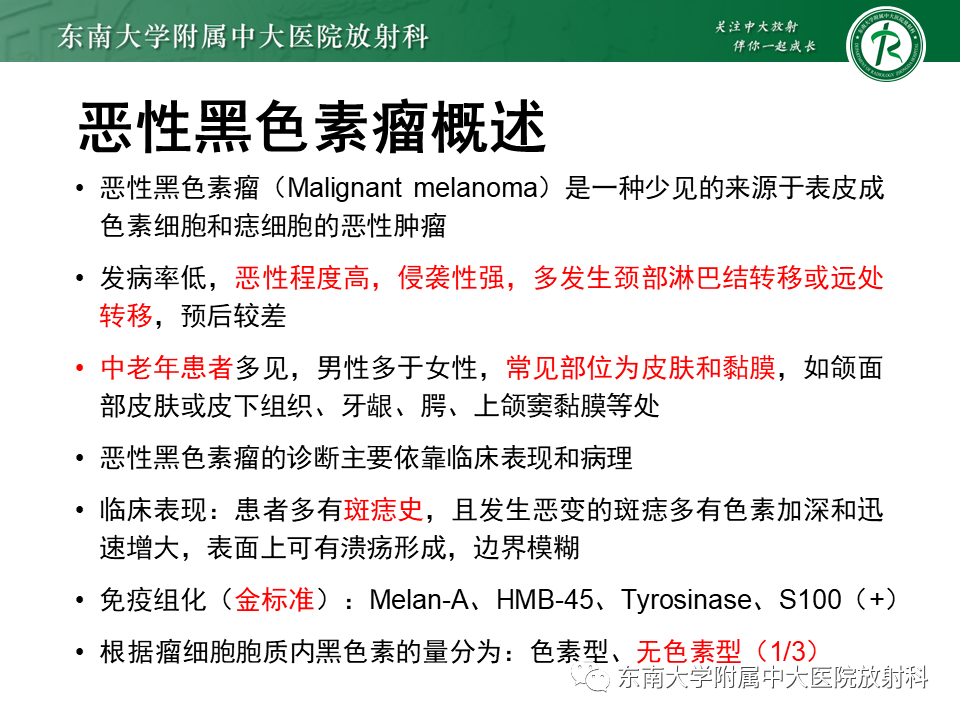 东南大学附属中大医院放射科

关注中大放射
伴你一起成长

恶性黑色素瘤概述

• 恶性黑色素瘤（Malignant melanoma）是一种少见的来源于表皮成色素细胞和痣细胞的恶性肿瘤

• 发病率低，恶性程度高，侵袭性强，多发生颈部淋巴结转移或远处转移，预后较差

• 中老年患者多见，男性多于女性，常见部位为皮肤和黏膜，如颌面部皮肤或皮下组织、牙龈、腭、上颌窦黏膜等处

• 恶性黑色素瘤的诊断主要依靠临床表现和病理

• 临床表现：患者多有斑痣史，且发生恶变的斑痣多有色素加深和迅速增大，表面上可有溃疡形成，边界模糊

• 免疫组化（金标准）：Melan-A、HMB-45、Tyrosinase、S100（+）

• 根据瘤细胞胞质内黑色素的量分为：色素型、无色素型（1/3）

东南大学附属中大医院放射科